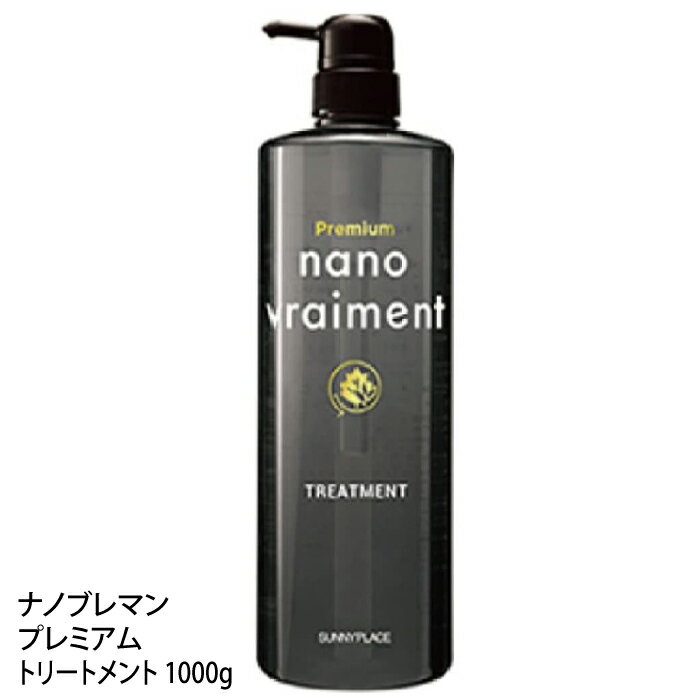 Premium
nano
vraiment

TREATMENT

SUNNYPLACE

ナノブレマン
プレミアム
トリートメント 1000g